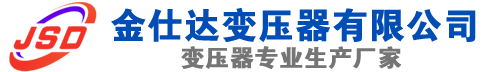 JSD
金仕达变压器有限公司
变压器专业生产厂家